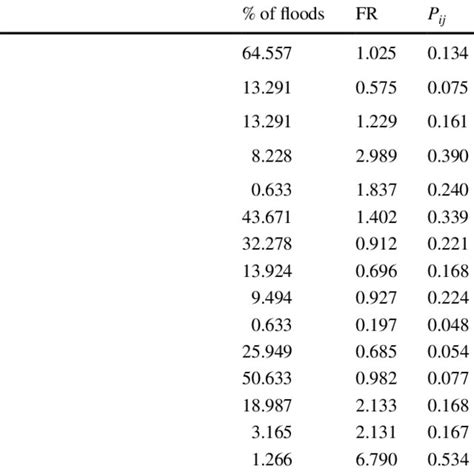 | % of floods | FR | $P_{ij}$ |
|---|---|---|
| 64.557 | 1.025 | 0.134 |
| 13.291 | 0.575 | 0.075 |
| 13.291 | 1.229 | 0.161 |
| 8.228 | 2.989 | 0.390 |
| 0.633 | 1.837 | 0.240 |
| 43.671 | 1.402 | 0.339 |
| 32.278 | 0.912 | 0.221 |
| 13.924 | 0.696 | 0.168 |
| 9.494 | 0.927 | 0.224 |
| 0.633 | 0.197 | 0.048 |
| 25.949 | 0.685 | 0.054 |
| 50.633 | 0.982 | 0.077 |
| 18.987 | 2.133 | 0.168 |
| 3.165 | 2.131 | 0.167 |
| 1.266 | 6.790 | 0.534 |